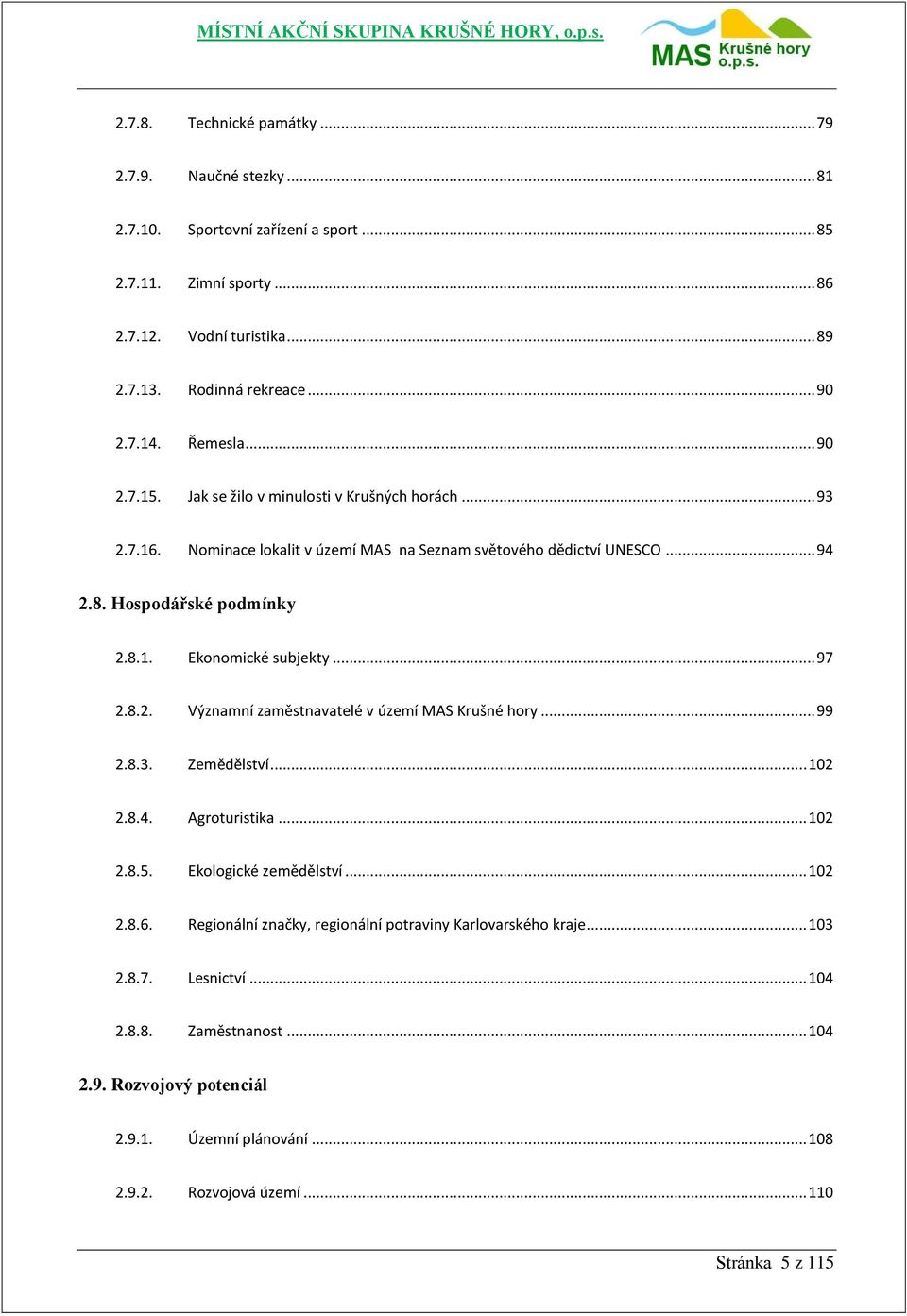 MÍSTNÍ AKČNÍ SKUPINA KRUŠNÉ HORY, o.p.s.

MAS Krušné hory o.p.s.

2.7.8. Technické památky ...79

2.7.9. Naučné stezky ...81

2.7.10. Sportovní zařízení a sport ...85

2.7.11. Zimní sporty ...86

2.7.12. Vodní turistika ...89

2.7.13. Rodinná rekreace ...90

2.7.14. Řemesla ...90

2.7.15. Jak se žilo v minulosti v Krušných horách ...93

2.7.16. Nominace lokalit v území MAS na Seznam světového dědictví UNESCO ...94

2.8. Hospodářské podmínky

2.8.1. Ekonomické subjekty ...97

2.8.2. Významní zaměstnavatelé v území MAS Krušné hory ...99

2.8.3. Zemědělství ...102

2.8.4. Agroturistika ...102

2.8.5. Ekologické zemědělství ...102

2.8.6. Regionální značky, regionální potraviny Karlovarského kraje ...103

2.8.7. Lesnictví ...104

2.8.8. Zaměstnanost ...104

2.9. Rozvojový potenciál

2.9.1. Územní plánování ...108

2.9.2. Rozvojová území ...110

Stránka 5 z 115